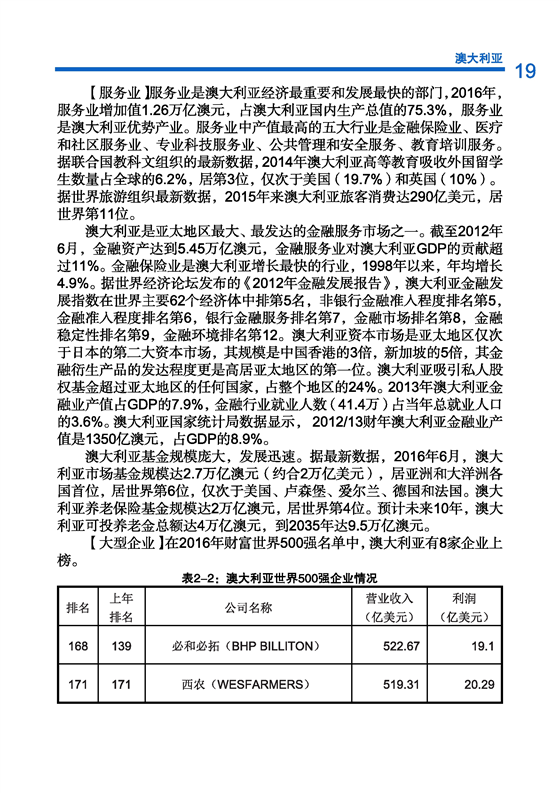 澳大利亚 19

【服务业】服务业是澳大利亚经济最重要和发展最快的部门，2016年，服务业增加值1.26万亿澳元，占澳大利亚国内生产总值的75.3%，服务业是澳大利亚优势产业。服务业中产值最高的五大行业是金融保险业、医疗和社区服务业、专业科技服务业、公共管理和安全服务、教育培训服务。据联合国教科文组织的最新数据，2014年澳大利亚高等教育吸收外国留学生数量占全球的6.2%，居第3位，仅次于美国（19.7%）和英国（10%）。据世界旅游组织最新数据，2015年来澳大利亚旅客消费达290亿美元，居世界第11位。

澳大利亚是亚太地区最大、最发达的金融服务市场之一。截至2012年6月，金融资产达到5.45万亿澳元，金融服务业对澳大利亚GDP的贡献超过11%。金融保险业是澳大利亚增长最快的行业，1998年以来，年均增长4.9%。据世界经济论坛发布的《2012年金融发展报告》，澳大利亚金融发展指数在世界主要62个经济体中排第5名，非银行金融准入程度排名第5，金融准入程度排名第6，银行金融服务排名第7，金融市场排名第8，金融稳定性排名第9，金融环境排名第12。澳大利亚资本市场是亚太地区仅次于日本的第二大资本市场，其规模是中国香港的3倍，新加坡的5倍，其金融衍生产品的发达程度更是高居亚太地区的第一位。澳大利亚吸引私人股权基金超过亚太地区的任何国家，占整个地区的24%。2013年澳大利亚金融业产值占GDP的7.9%，金融行业就业人数（41.4万）占当年总就业人口的3.6%。澳大利亚国家统计局数据显示，2012/13财年澳大利亚金融业产值是1350亿澳元，占GDP的8.9%。

澳大利亚基金规模庞大，发展迅速。据最新数据，2016年6月，澳大利亚市场基金规模达2.7万亿澳元（约合2万亿美元），居亚洲和大洋洲各国首位，居世界第6位，仅次于美国、卢森堡、爱尔兰、德国和法国。澳大利亚养老保险基金规模达2万亿澳元，居世界第4位。预计未来10年，澳大利亚可投养老金总额达4万亿澳元，到2035年达9.5万亿澳元。

【大型企业】在2016年财富世界500强名单中，澳大利亚有8家企业上榜。

表2-2：澳大利亚世界500强企业情况

| 排名 | 上年排名 | 公司名称 | 营业收入（亿美元） | 利润（亿美元） |
|---|---|---|---|---|
| 168 | 139 | 必和必拓（BHP BILLITON） | 522.67 | 19.1 |
| 171 | 171 | 西农（WESFARMERS） | 519.31 | 20.29 |